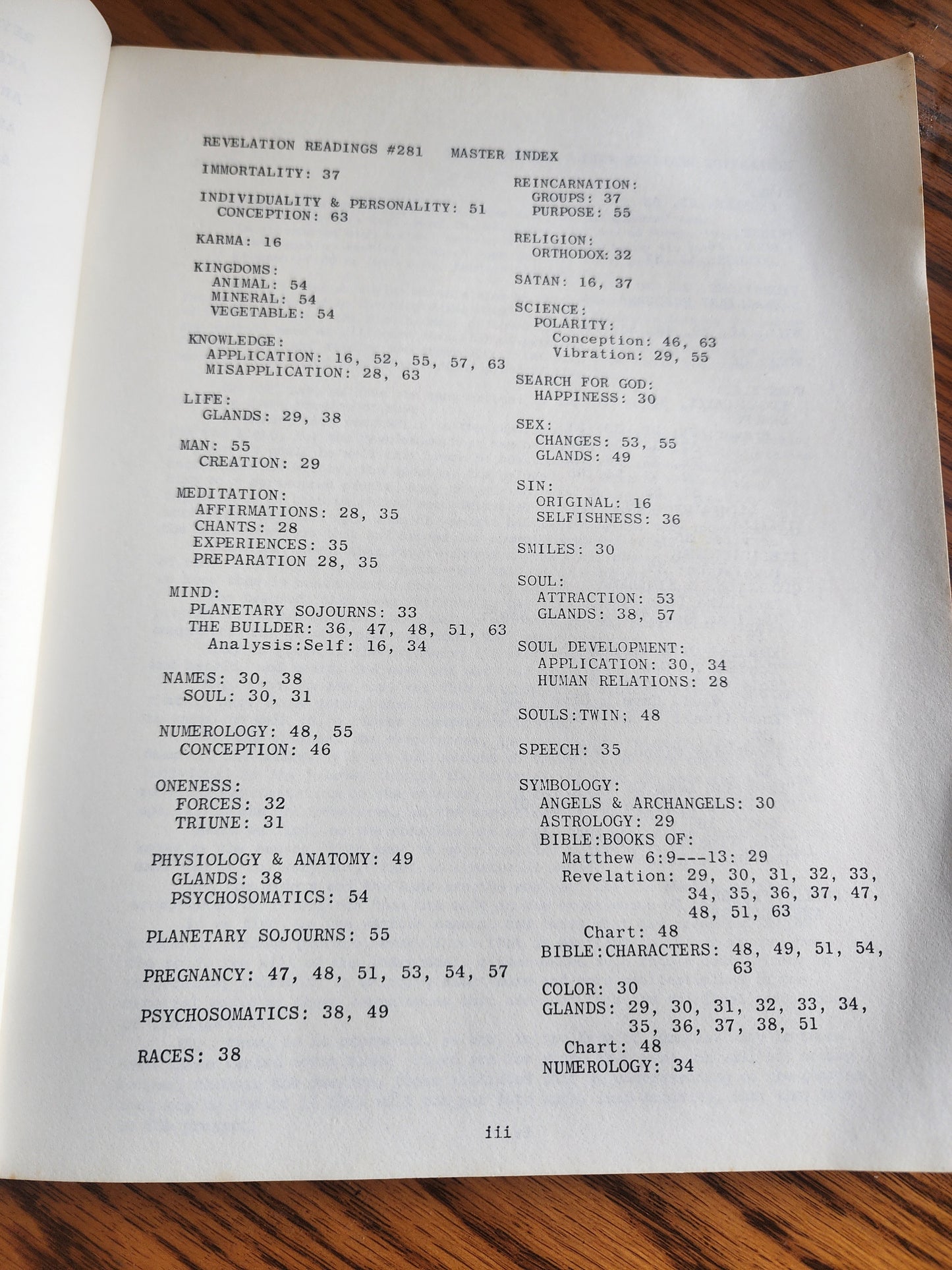 REVELATION READINGS #281 MASTER INDEX

IMMORTALITY: 37

INDIVIDUALITY & PERSONALITY: 51
CONCEPTION: 63

KARMA: 16

KINGDOMS:
ANIMAL: 54
MINERAL: 54
VEGETABLE: 54

KNOWLEDGE:
APPLICATION: 16, 52, 55, 57, 63
MISAPPLICATION: 28, 63

LIFE:
GLANDS: 29, 38

MAN: 55
CREATION: 29

MEDITATION:
AFFIRMATIONS: 28, 35
CHANTS: 28
EXPERIENCES: 35
PREPARATION 28, 35

MIND:
PLANETARY SOJOURNS: 33
THE BUILDER: 36, 47, 48, 51, 63
Analysis:Self: 16, 34

NAMES: 30, 38
SOUL: 30, 31

NUMEROLOGY: 48, 55
CONCEPTION: 46

ONENESS:
FORCES: 32
TRIUNE: 31

PHYSIOLOGY & ANATOMY: 49
GLANDS: 38
PSYCHOSOMATICS: 54

PLANETARY SOJOURNS: 55

PREGNANCY: 47, 48, 51, 53, 54, 57

PSYCHOSOMATICS: 38, 49

RACES: 38

REINCARNATION:
GROUPS: 37
PURPOSE: 55

RELIGION:
ORTHODOX: 32

SATAN: 16, 37

SCIENCE:
POLARITY:
Conception: 46, 63
Vibration: 29, 55

SEARCH FOR GOD:
HAPPINESS: 30

SEX:
CHANGES: 53, 55
GLANDS: 49

SIN:
ORIGINAL: 16
SELFISHNESS: 36

SMILES: 30

SOUL:
ATTRACTION: 53
GLANDS: 38, 57

SOUL DEVELOPMENT:
APPLICATION: 30, 34
HUMAN RELATIONS: 28

SOULS:TWIN; 48

SPEECH: 35

SYMBOLOGY:
ANGELS & ARCHANGELS: 30
ASTROLOGY: 29
BIBLE:BOOKS OF:
Matthew 6:9---13: 29
Revelation: 29, 30, 31, 32, 33, 34, 35, 36, 37, 47, 48, 51, 63
Chart: 48
BIBLE:CHARACTERS: 48, 49, 51, 54, 63
COLOR: 30
GLANDS: 29, 30, 31, 32, 33, 34, 35, 36, 37, 38, 51
Chart: 48
NUMEROLOGY: 34

iii